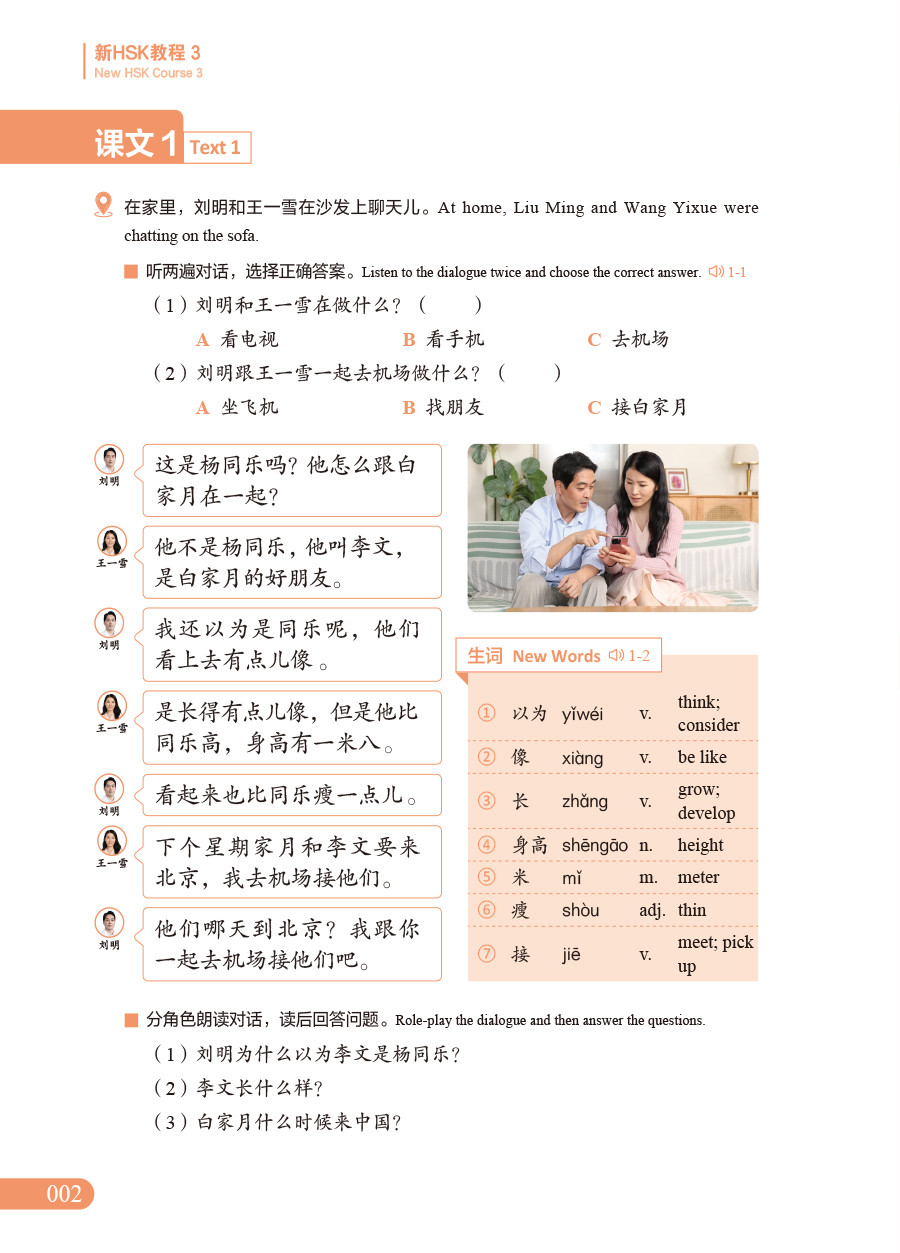 新HSK教程 3
New HSK Course 3

课文 1 Text 1

在家里，刘明和王一雪在沙发上聊天儿。At home, Liu Ming and Wang Yixue were chatting on the sofa.

听两遍对话，选择正确答案。Listen to the dialogue twice and choose the correct answer. 1-1

（1）刘明和王一雪在做什么？（ ）
A 看电视 B 看手机 C 去机场

（2）刘明跟王一雪一起去机场做什么？（ ）
A 坐飞机 B 找朋友 C 接白家月

刘明 这是杨同乐吗？他怎么跟白家月在一起？

王一雪 他不是杨同乐，他叫李文，是白家月的好朋友。

刘明 我还以为是同乐呢，他们看上去有点儿像。

王一雪 是长得有点儿像，但是他比同乐高，身高有一米八。

刘明 看起来也比同乐瘦一点儿。

王一雪 下个星期家月和李文要来北京，我去机场接他们。

刘明 他们哪天到北京？我跟你一起去机场接他们吧。

生词 New Words 1-2

| | | | | |
|---|---|---|---|---|
| ① | 以为 | yǐwéi | v. | think; consider |
| ② | 像 | xiàng | v. | be like |
| ③ | 长 | zhǎng | v. | grow; develop |
| ④ | 身高 | shēngāo | n. | height |
| ⑤ | 米 | mǐ | m. | meter |
| ⑥ | 瘦 | shòu | adj. | thin |
| ⑦ | 接 | jiē | v. | meet; pick up |

分角色朗读对话，读后回答问题。Role-play the dialogue and then answer the questions.

（1）刘明为什么以为李文是杨同乐？
（2）李文长什么样？
（3）白家月什么时候来中国？

002